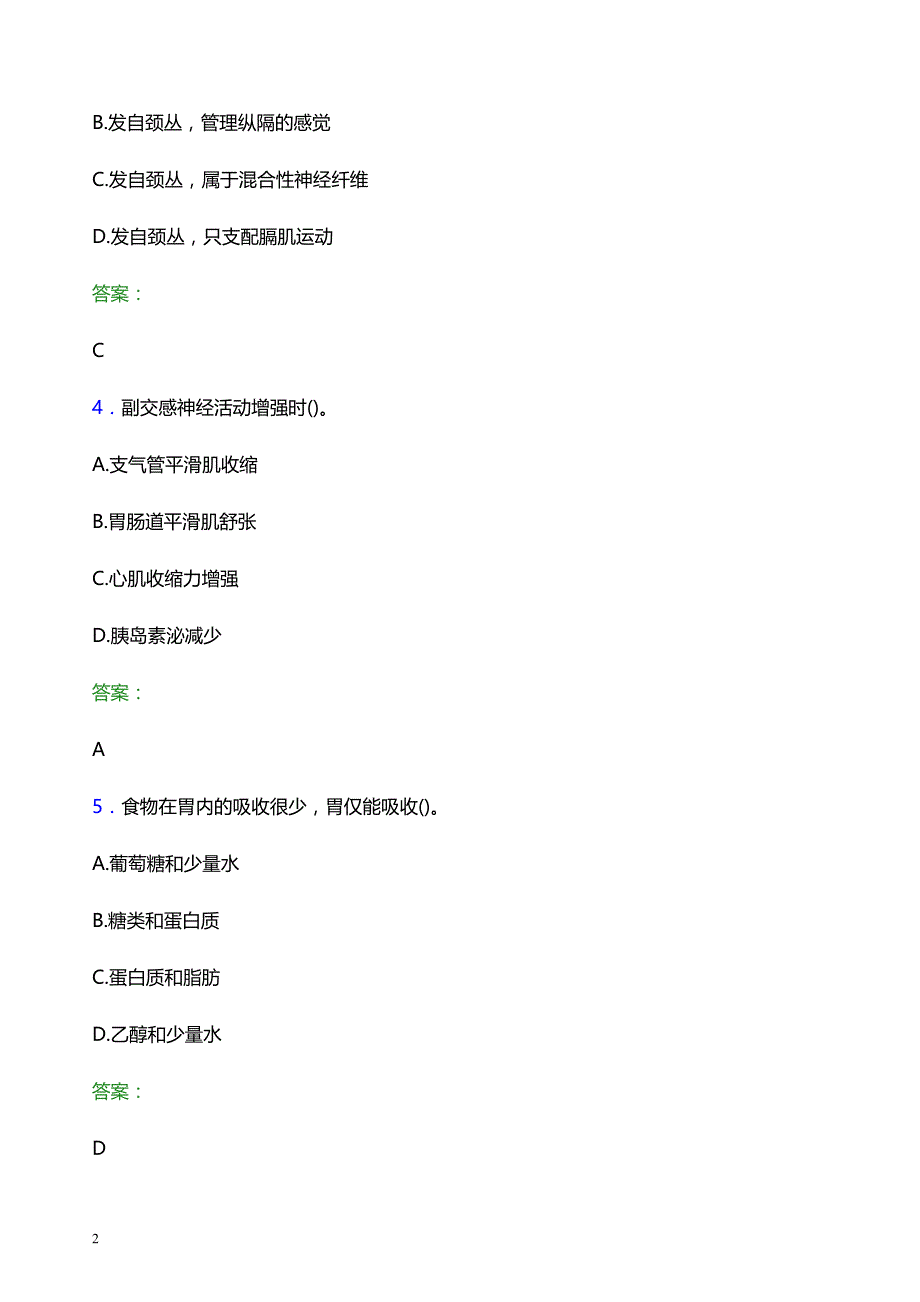 B.发自颈丛，管理纵隔的感觉

C.发自颈丛，属于混合性神经纤维

D.发自颈丛，只支配膈肌运动

答案：

C

4．副交感神经活动增强时()。

A.支气管平滑肌收缩

B.胃肠道平滑肌舒张

C.心肌收缩力增强

D.胰岛素泌减少

答案：

A

5．食物在胃内的吸收很少，胃仅能吸收()。

A.葡萄糖和少量水

B.糖类和蛋白质

C.蛋白质和脂肪

D.乙醇和少量水

答案：

D

2